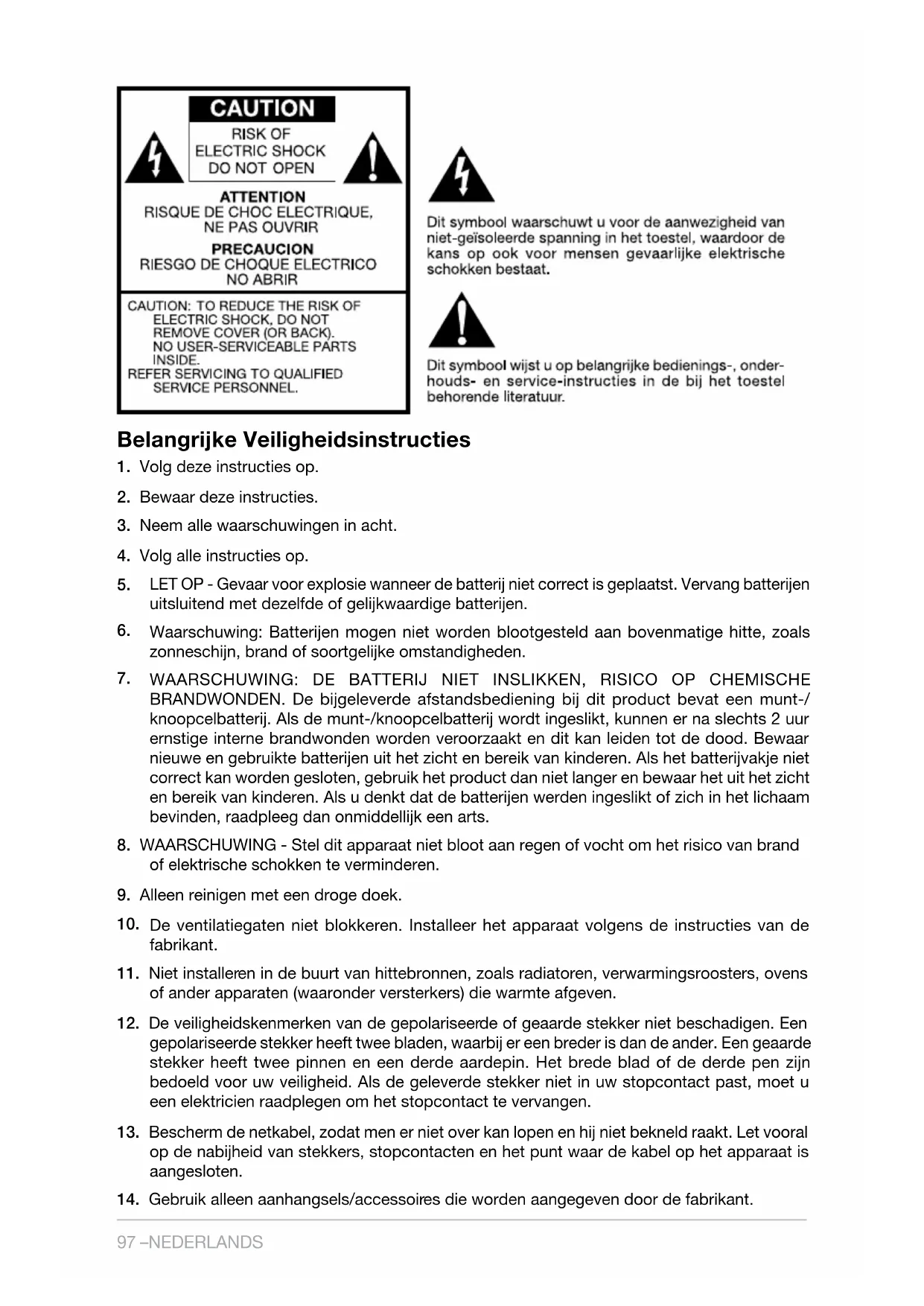 CAUTION
RISK OF
ELECTRIC SHOCK
DO NOT OPEN

ATTENTION
RISQUE DE CHOC ELECTRIQUE,
NE PAS OUVRIR

PRECAUCION
RIESGO DE CHOQUE ELECTRICO
NO ABRIR

CAUTION: TO REDUCE THE RISK OF ELECTRIC SHOCK, DO NOT REMOVE COVER (OR BACK). NO USER-SERVICEABLE PARTS INSIDE.
REFER SERVICING TO QUALIFIED SERVICE PERSONNEL.

Dit symbool waarschuwt u voor de aanwezigheid van niet-geïsoleerde spanning in het toestel, waardoor de kans op ook voor mensen gevaarlijke elektrische schokken bestaat.

Dit symbool wijst u op belangrijke bedienings-, onderhouds- en service-instructies in de bij het toestel behorende literatuur.

Belangrijke Veiligheidsinstructies

1. Volg deze instructies op.

2. Bewaar deze instructies.

3. Neem alle waarschuwingen in acht.

4. Volg alle instructies op.

5. LET OP - Gevaar voor explosie wanneer de batterij niet correct is geplaatst. Vervang batterijen uitsluitend met dezelfde of gelijkwaardige batterijen.

6. Waarschuwing: Batterijen mogen niet worden blootgesteld aan bovenmatige hitte, zoals zonneschijn, brand of soortgelijke omstandigheden.

7. WAARSCHUWING: DE BATTERIJ NIET INSLIKKEN, RISICO OP CHEMISCHE BRANDWONDEN. De bijgeleverde afstandsbediening bij dit product bevat een munt-/knoopcelbatterij. Als de munt-/knoopcelbatterij wordt ingeslikt, kunnen er na slechts 2 uur ernstige interne brandwonden worden veroorzaakt en dit kan leiden tot de dood. Bewaar nieuwe en gebruikte batterijen uit het zicht en bereik van kinderen. Als het batterijvakje niet correct kan worden gesloten, gebruik het product dan niet langer en bewaar het uit het zicht en bereik van kinderen. Als u denkt dat de batterijen werden ingeslikt of zich in het lichaam bevinden, raadpleeg dan onmiddellijk een arts.

8. WAARSCHUWING - Stel dit apparaat niet bloot aan regen of vocht om het risico van brand of elektrische schokken te verminderen.

9. Alleen reinigen met een droge doek.

10. De ventilatiegaten niet blokkeren. Installeer het apparaat volgens de instructies van de fabrikant.

11. Niet installeren in de buurt van hittebronnen, zoals radiatoren, verwarmingsroosters, ovens of ander apparaten (waaronder versterkers) die warmte afgeven.

12. De veiligheidskenmerken van de gepolariseerde of geaarde stekker niet beschadigen. Een gepolariseerde stekker heeft twee bladen, waarbij er een breder is dan de ander. Een geaarde stekker heeft twee pinnen en een derde aardepin. Het brede blad of de derde pen zijn bedoeld voor uw veiligheid. Als de geleverde stekker niet in uw stopcontact past, moet u een elektricien raadplegen om het stopcontact te vervangen.

13. Bescherm de netkabel, zodat men er niet over kan lopen en hij niet bekneld raakt. Let vooral op de nabijheid van stekkers, stopcontacten en het punt waar de kabel op het apparaat is aangesloten.

14. Gebruik alleen aanhangsels/accessoires die worden aangegeven door de fabrikant.

97 –NEDERLANDS